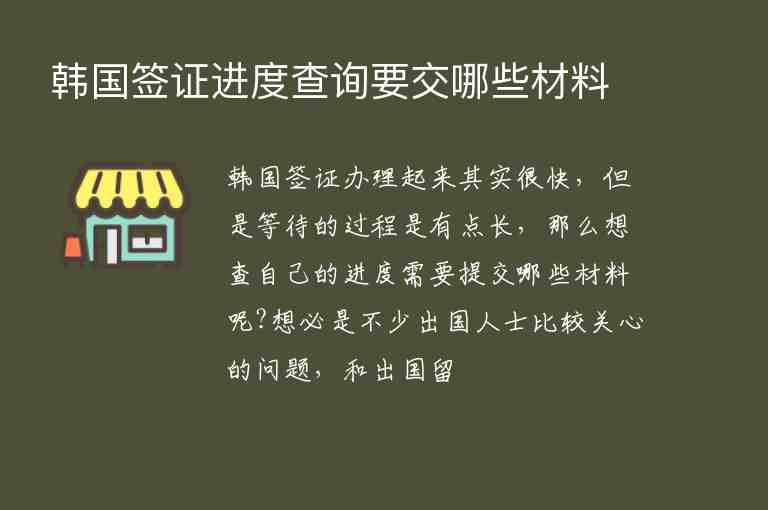 韩国签证进度查询要交哪些材料

韩国签证办理起来其实很快，但是等待的过程是有点长，那么想查自己的进度需要提交哪些材料呢?想必是不少出国人士比较关心的问题，和出国留